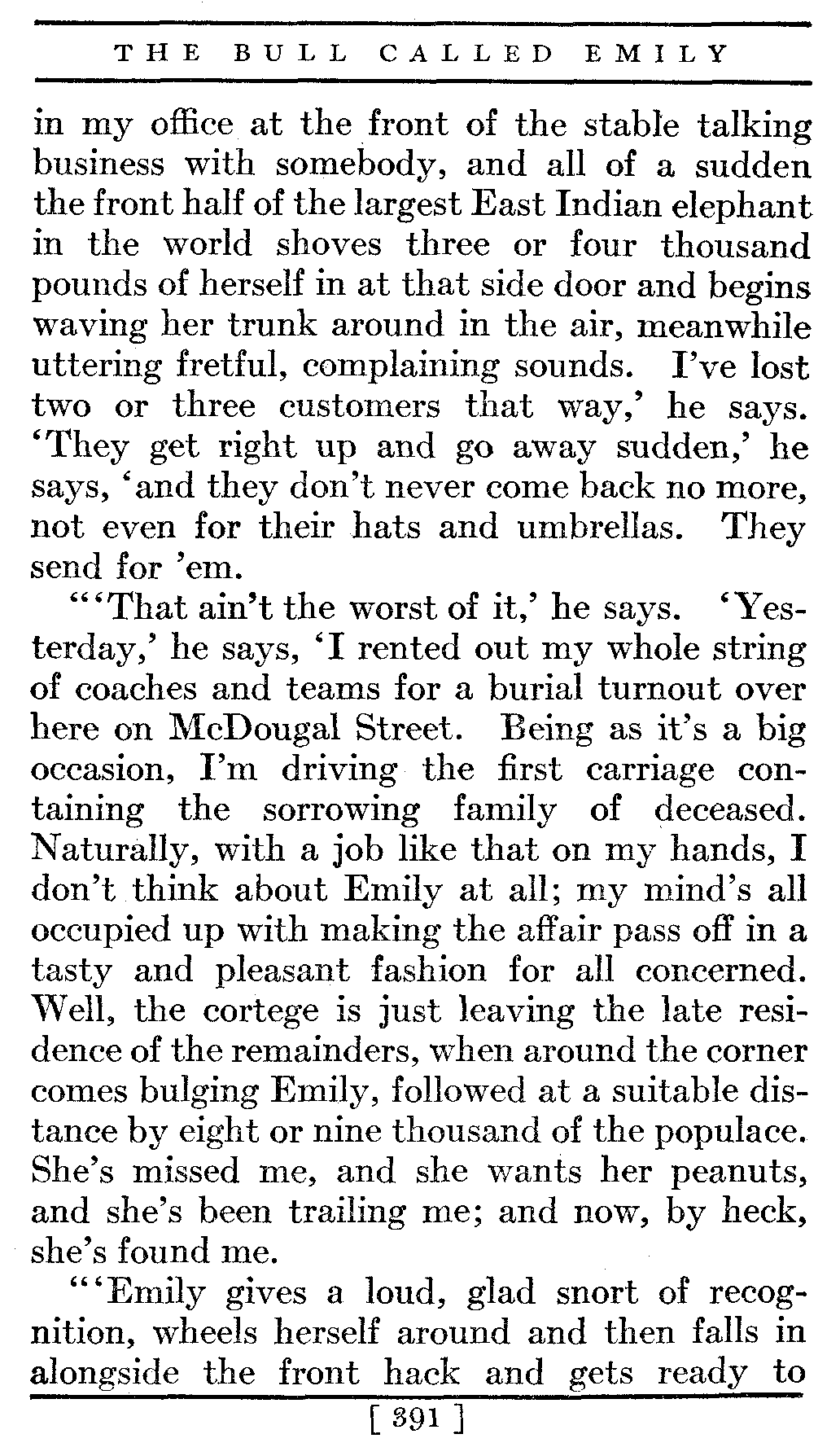 THE BULL CALLED EMILY

in my office at the front of the stable talking business with somebody, and all of a sudden the front half of the largest East Indian elephant in the world shoves three or four thousand pounds of herself in at that side door and begins waving her trunk around in the air, meanwhile uttering fretful, complaining sounds. I've lost two or three customers that way,' he says. 'They get right up and go away sudden,' he says, 'and they don't never come back no more, not even for their hats and umbrellas. They send for 'em.

"'That ain't the worst of it,' he says. 'Yesterday,' he says, 'I rented out my whole string of coaches and teams for a burial turnout over here on McDougal Street. Being as it's a big occasion, I'm driving the first carriage containing the sorrowing family of deceased. Naturally, with a job like that on my hands, I don't think about Emily at all; my mind's all occupied up with making the affair pass off in a tasty and pleasant fashion for all concerned. Well, the cortege is just leaving the late residence of the remainders, when around the corner comes bulging Emily, followed at a suitable distance by eight or nine thousand of the populace. She's missed me, and she wants her peanuts, and she's been trailing me; and now, by heck, she's found me.

"'Emily gives a loud, glad snort of recognition, wheels herself around and then falls in alongside the front hack and gets ready to

[ 391 ]